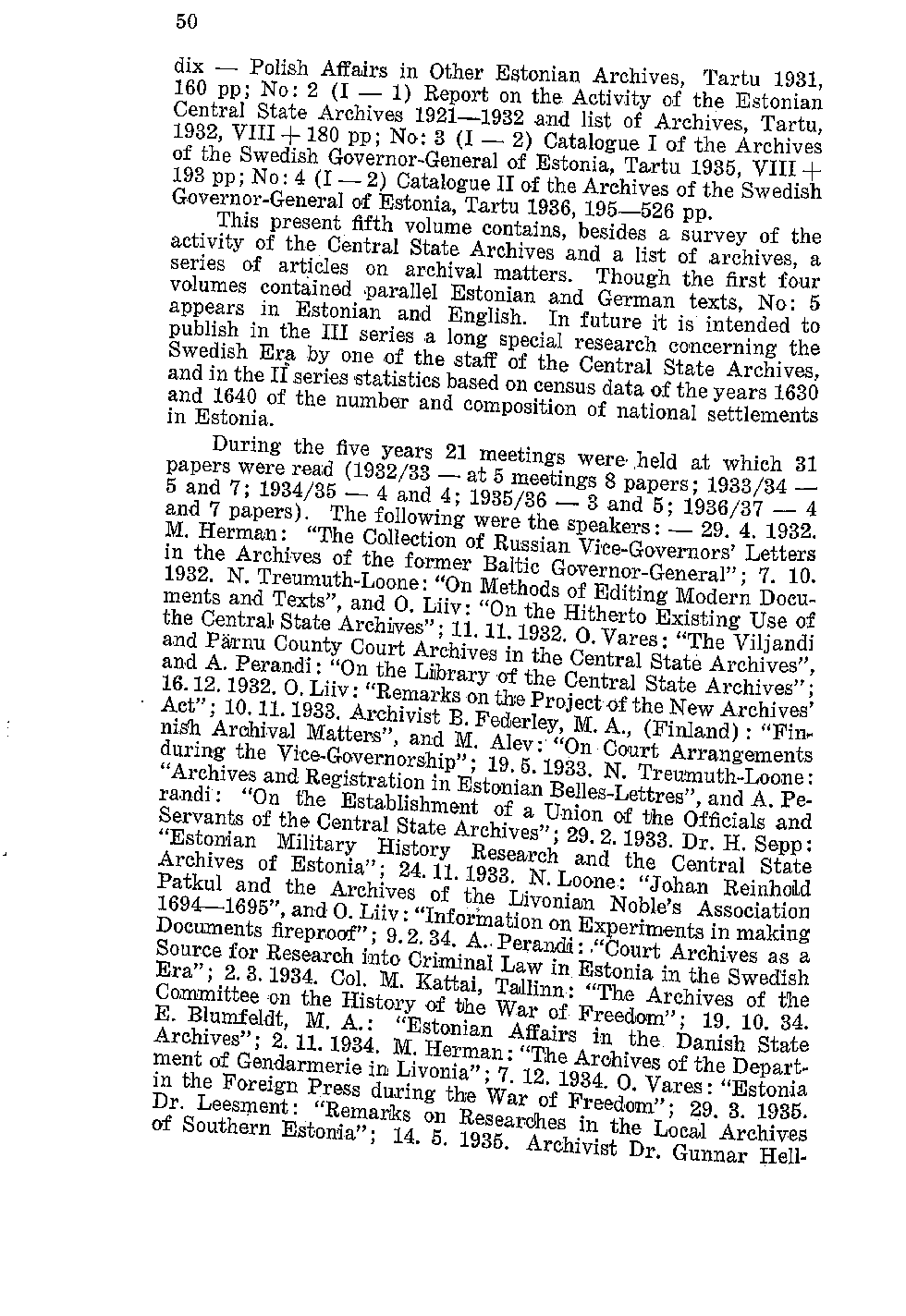 50

dix — Polish Affairs in Other Estonian Archives, Tartu 1931, 160 pp; No: 2 (I — 1) Report on the Activity of the Estonian Central State Archives 1921—1932 and list of Archives, Tartu, 1932, VIII + 180 pp; No: 3 (I — 2) Catalogue I of the Archives of the Swedish Governor-General of Estonia, Tartu 1935, VIII + 193 pp; No: 4 (I — 2) Catalogue II of the Archives of the Swedish Governor-General of Estonia, Tartu 1936, 195—526 pp.

This present fifth volume contains, besides a survey of the activity of the Central State Archives and a list of archives, a series of articles on archival matters. Though the first four volumes contained parallel Estonian and German texts, No: 5 appears in Estonian and English. In future it is intended to publish in the III series a long special research concerning the Swedish Era by one of the staff of the Central State Archives, and in the II series statistics based on census data of the years 1630 and 1640 of the number and composition of national settlements in Estonia.

During the five years 21 meetings were held at which 31 papers were read (1932/33 — at 5 meetings 8 papers; 1933/34 — 5 and 7; 1934/35 — 4 and 4; 1935/36 — 3 and 5; 1936/37 — 4 and 7 papers). The following were the speakers: — 29. 4. 1932. M. Herman: "The Collection of Russian Vice-Governors' Letters in the Archives of the former Baltic Governor-General"; 7. 10. 1932. N. Treumuth-Loone: "On Methods of Editing Modern Documents and Texts", and O. Liiv: "On the Hitherto Existing Use of the Central State Archives"; 11. 11. 1932. O. Vares: "The Viljandi and Pärnu County Court Archives in the Central State Archives", and A. Perandi: "On the Library of the Central State Archives"; 16. 12. 1932. O. Liiv: "Remarks on the Project of the New Archives' Act"; 10. 11. 1933. Archivist B. Federley, M. A., (Finland): "Finnish Archival Matters", and M. Alev: "On Court Arrangements during the Vice-Governorship"; 19. 5. 1933. N. Treumuth-Loone: "Archives and Registration in Estonian Belles-Lettres", and A. Perandi: "On the Establishment of a Union of the Officials and Servants of the Central State Archives"; 29. 2. 1933. Dr. H. Sepp: "Estonian Military History Research and the Central State Archives of Estonia"; 24. 11. 1933. N. Loone: "Johan Reinhold Patkul and the Archives of the Livonian Noble's Association 1694—1695", and O. Liiv: "Information on Experiments in making Documents fireproof"; 9. 2. 34. A. Perandi: "Court Archives as a Source for Research into Criminal Law in Estonia in the Swedish Era"; 2. 3. 1934. Col. M. Kattai, Tallinn: "The Archives of the Committee on the History of the War of Freedom"; 19. 10. 34. E. Blumfeldt, M. A.: "Estonian Affairs in the Danish State Archives"; 2. 11. 1934. M. Herman: "The Archives of the Department of Gendarmerie in Livonia"; 7. 12. 1934. O. Vares: "Estonia in the Foreign Press during the War of Freedom"; 29. 3. 1935. Dr. Leesment: "Remarks on Researches in the Local Archives of Southern Estonia"; 14. 5. 1935. Archivist Dr. Gunnar Hell-